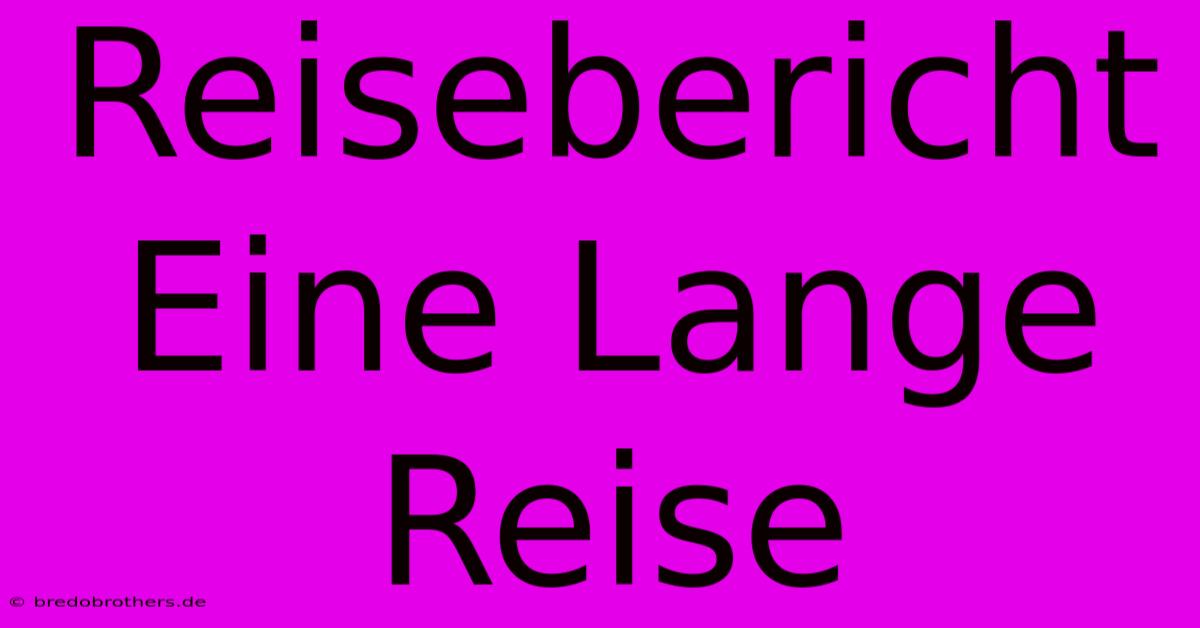 Reisebericht Eine Lange Reise

© bredobrothers.de